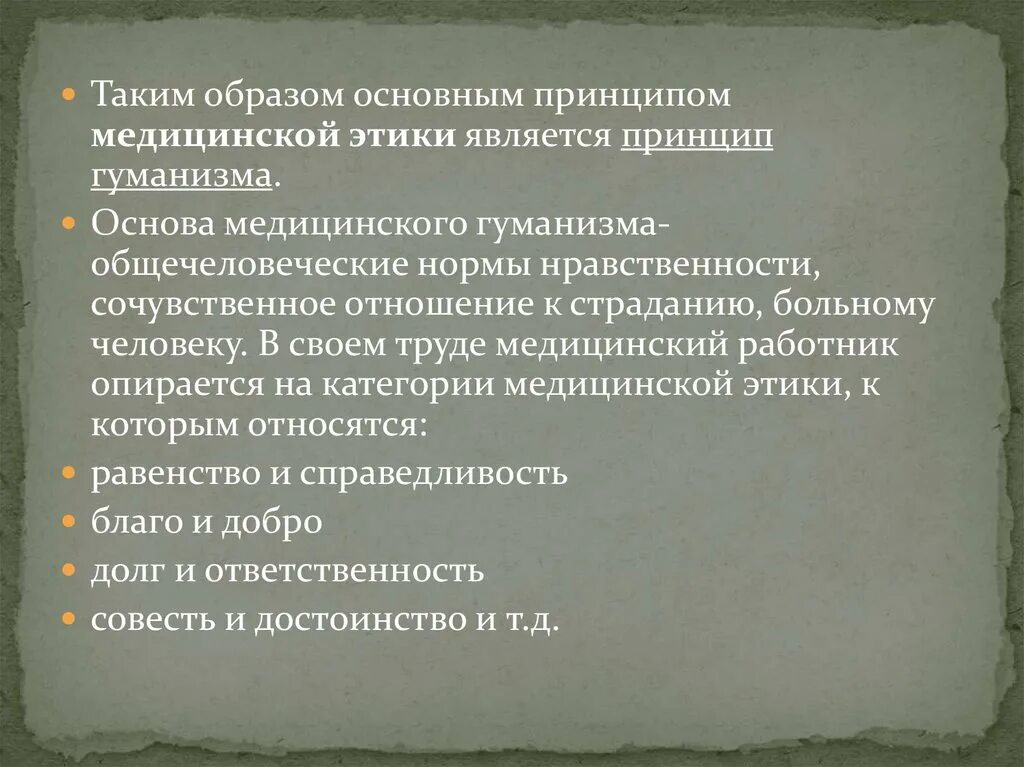 Таким образом основным принципом медицинской этики является принцип гуманизма.

Основа медицинского гуманизма- общечеловеческие нормы нравственности, сочувственное отношение к страданию, больному человеку. В своем труде медицинский работник опирается на категории медицинской этики, к которым относятся:

равенство и справедливость

благо и добро

долг и ответственность

совесть и достоинство и т.д.